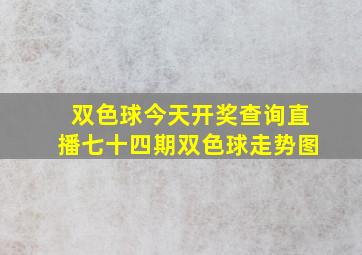 双色球今天开奖查询直播七十四期双色球走势图